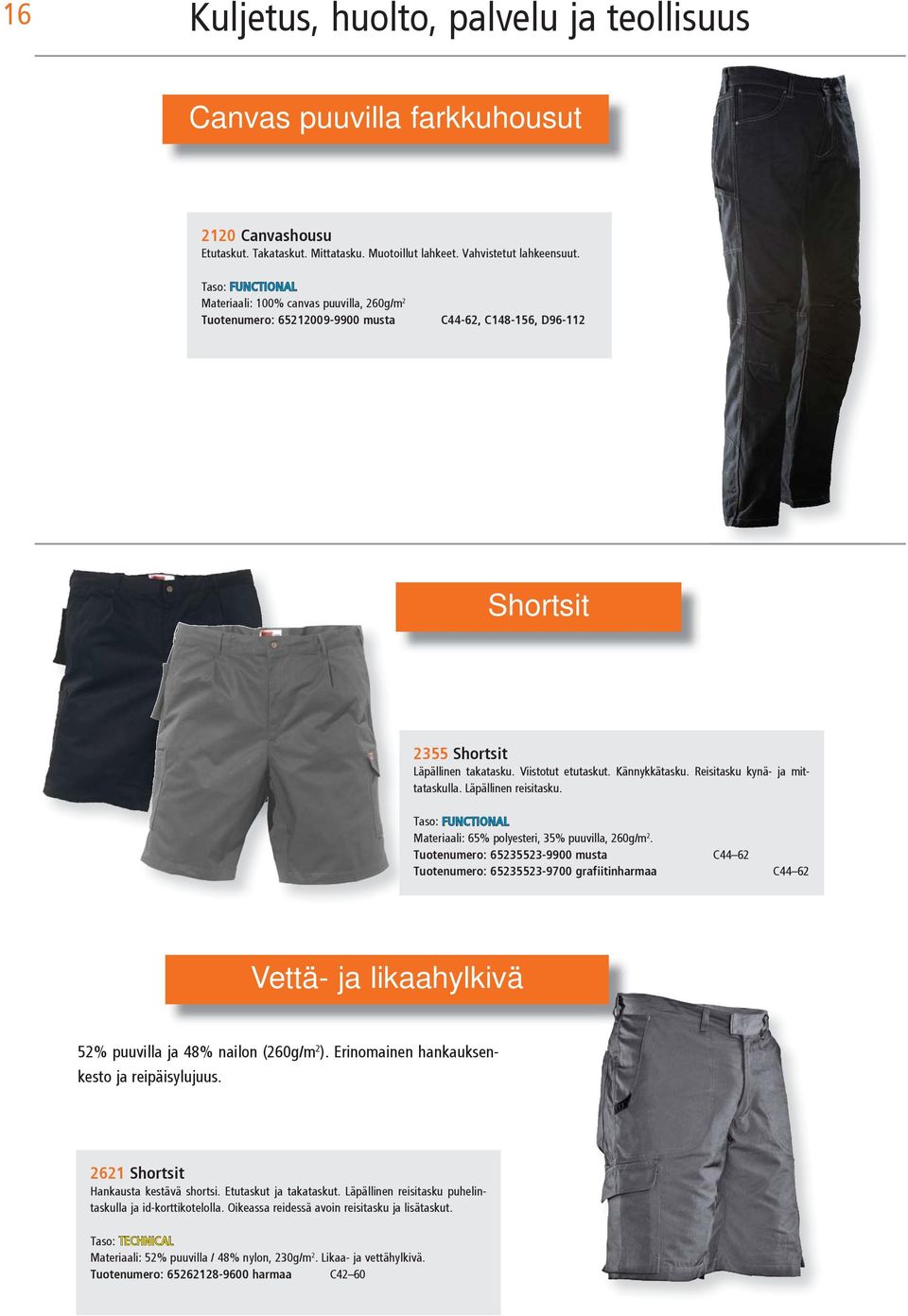 16

Kuljetus, huolto, palvelu ja teollisuus

Canvas puuvilla farkkuhousut

2120 Canvashousu
Etutaskut. Takataskut. Mittatasku. Muotoillut lahkeet. Vahvistetut lahkeensuut.

Taso: FUNCTIONAL
Materiaali: 100% canvas puuvilla, 260g/m$^2$
Tuotenumero: 65212009-9900 musta C44-62, C148-156, D96-112

Shortsit

2355 Shortsit
Läpällinen takatasku. Viistotut etutaskut. Kännykkätasku. Reisitasku kynä- ja mittataskulla. Läpällinen reisitasku.

Taso: FUNCTIONAL
Materiaali: 65% polyesteri, 35% puuvilla, 260g/m$^2$.
Tuotenumero: 65235523-9900 musta C44–62
Tuotenumero: 65235523-9700 grafiitinharmaa C44–62

Vettä- ja likaahylkivä

52% puuvilla ja 48% nailon (260g/m$^2$). Erinomainen hankauksenkesto ja reipäisylujuus.

2621 Shortsit
Hankausta kestävä shortsi. Etutaskut ja takataskut. Läpällinen reisitasku puhelintaskulla ja id-korttikotelolla. Oikeassa reidessä avoin reisitasku ja lisätaskut.

Taso: TECHNICAL
Materiaali: 52% puuvilla / 48% nylon, 230g/m$^2$. Likaa- ja vettähylkivä.
Tuotenumero: 65262128-9600 harmaa C42–60